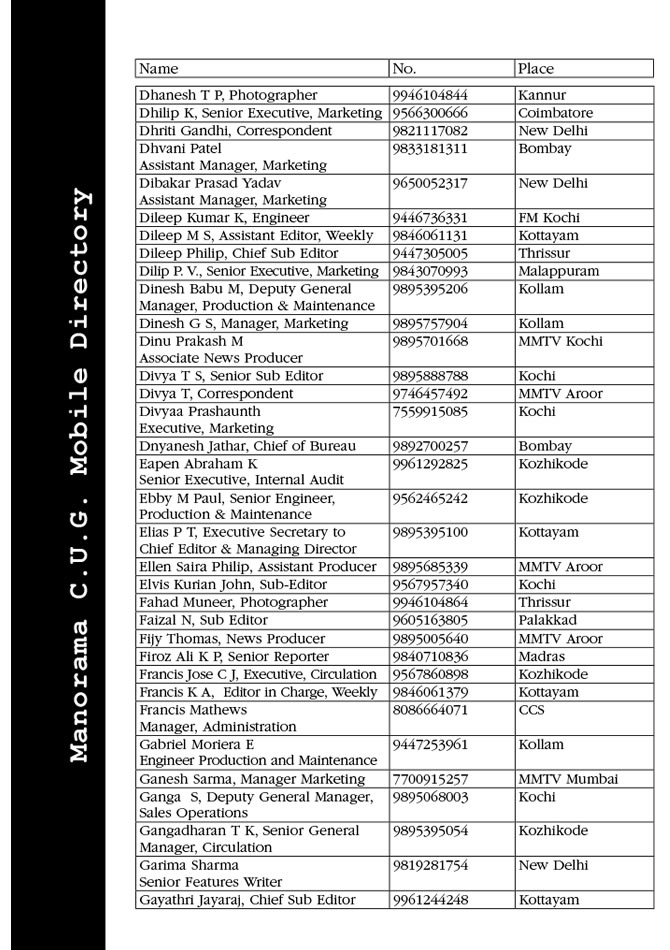 Manorama C.U.G. Mobile Directory

| Name | No. | Place |
|---|---|---|
| Dhanesh T P, Photographer | 9946104844 | Kannur |
| Dhilip K, Senior Executive, Marketing | 9566300666 | Coimbatore |
| Dhriti Gandhi, Correspondent | 9821117082 | New Delhi |
| Dhvani Patel Assistant Manager, Marketing | 9833181311 | Bombay |
| Dibakar Prasad Yadav Assistant Manager, Marketing | 9650052317 | New Delhi |
| Dileep Kumar K, Engineer | 9446736331 | FM Kochi |
| Dileep M S, Assistant Editor, Weekly | 9846061131 | Kottayam |
| Dileep Philip, Chief Sub Editor | 9447305005 | Thrissur |
| Dilip P. V., Senior Executive, Marketing | 9843070993 | Malappuram |
| Dinesh Babu M, Deputy General Manager, Production & Maintenance | 9895395206 | Kollam |
| Dinesh G S, Manager, Marketing | 9895757904 | Kollam |
| Dinu Prakash M Associate News Producer | 9895701668 | MMTV Kochi |
| Divya T S, Senior Sub Editor | 9895888788 | Kochi |
| Divya T, Correspondent | 9746457492 | MMTV Aroor |
| Divyaa Prashaunth Executive, Marketing | 7559915085 | Kochi |
| Dnyanesh Jathar, Chief of Bureau | 9892700257 | Bombay |
| Eapen Abraham K Senior Executive, Internal Audit | 9961292825 | Kozhikode |
| Ebby M Paul, Senior Engineer, Production & Maintenance | 9562465242 | Kozhikode |
| Elias P T, Executive Secretary to Chief Editor & Managing Director | 9895395100 | Kottayam |
| Ellen Saira Philip, Assistant Producer | 9895685339 | MMTV Aroor |
| Elvis Kurian John, Sub-Editor | 9567957340 | Kochi |
| Fahad Muneer, Photographer | 9946104864 | Thrissur |
| Faizal N, Sub Editor | 9605163805 | Palakkad |
| Fijy Thomas, News Producer | 9895005640 | MMTV Aroor |
| Firoz Ali K P, Senior Reporter | 9840710836 | Madras |
| Francis Jose C J, Executive, Circulation | 9567860898 | Kozhikode |
| Francis K A, Editor in Charge, Weekly | 9846061379 | Kottayam |
| Francis Mathews Manager, Administration | 8086664071 | CCS |
| Gabriel Moriera E Engineer Production and Maintenance | 9447253961 | Kollam |
| Ganesh Sarma, Manager Marketing | 7700915257 | MMTV Mumbai |
| Ganga S, Deputy General Manager, Sales Operations | 9895068003 | Kochi |
| Gangadharan T K, Senior General Manager, Circulation | 9895395054 | Kozhikode |
| Garima Sharma Senior Features Writer | 9819281754 | New Delhi |
| Gayathri Jayaraj, Chief Sub Editor | 9961244248 | Kottayam |